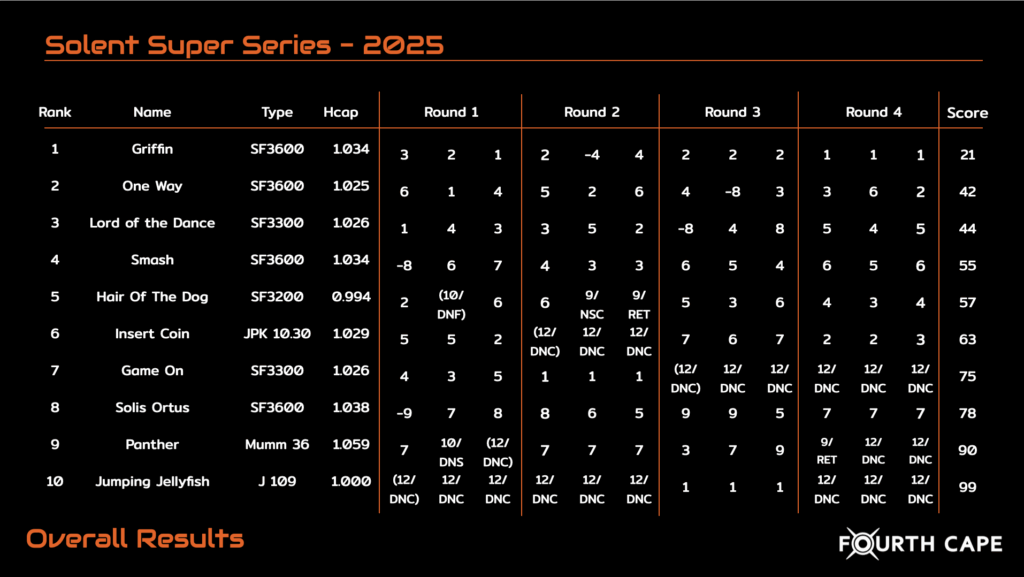 Solent Super Series - 2025

| Rank | Name | Type | Hcap | Round 1 | | | Round 2 | | | Round 3 | | | Round 4 | | | Score |
|---|---|---|---|---|---|---|---|---|---|---|---|---|---|---|---|---|
| 1 | Griffin | SF3600 | 1.034 | 3 | 2 | 1 | 2 | -4 | 4 | 2 | 2 | 2 | 1 | 1 | 1 | 21 |
| 2 | One Way | SF3600 | 1.025 | 6 | 1 | 4 | 5 | 2 | 6 | 4 | -8 | 3 | 3 | 6 | 2 | 42 |
| 3 | Lord of the Dance | SF3300 | 1.026 | 1 | 4 | 3 | 3 | 5 | 2 | -8 | 4 | 8 | 5 | 4 | 5 | 44 |
| 4 | Smash | SF3600 | 1.034 | -8 | 6 | 7 | 4 | 3 | 3 | 6 | 5 | 4 | 6 | 5 | 6 | 55 |
| 5 | Hair Of The Dog | SF3200 | 0.994 | 2 | (10/ DNF) | 6 | 6 | 9/ NSC | 9/ RET | 5 | 3 | 6 | 4 | 3 | 4 | 57 |
| 6 | Insert Coin | JPK 10.30 | 1.029 | 5 | 5 | 2 | (12/ DNC) | 12/ DNC | 12/ DNC | 7 | 6 | 7 | 2 | 2 | 3 | 63 |
| 7 | Game On | SF3300 | 1.026 | 4 | 3 | 5 | 1 | 1 | 1 | (12/ DNC) | 12/ DNC | 12/ DNC | 12/ DNC | 12/ DNC | 12/ DNC | 75 |
| 8 | Solis Ortus | SF3600 | 1.038 | -9 | 7 | 8 | 8 | 6 | 5 | 9 | 9 | 5 | 7 | 7 | 7 | 78 |
| 9 | Panther | Mumm 36 | 1.059 | 7 | 10/ DNS | (12/ DNC) | 7 | 7 | 7 | 3 | 7 | 9 | 9/ RET | 12/ DNC | 12/ DNC | 90 |
| 10 | Jumping Jellyfish | J 109 | 1.000 | (12/ DNC) | 12/ DNC | 12/ DNC | 12/ DNC | 12/ DNC | 12/ DNC | 1 | 1 | 1 | 12/ DNC | 12/ DNC | 12/ DNC | 99 |

Overall Results

FOURTH CAPE